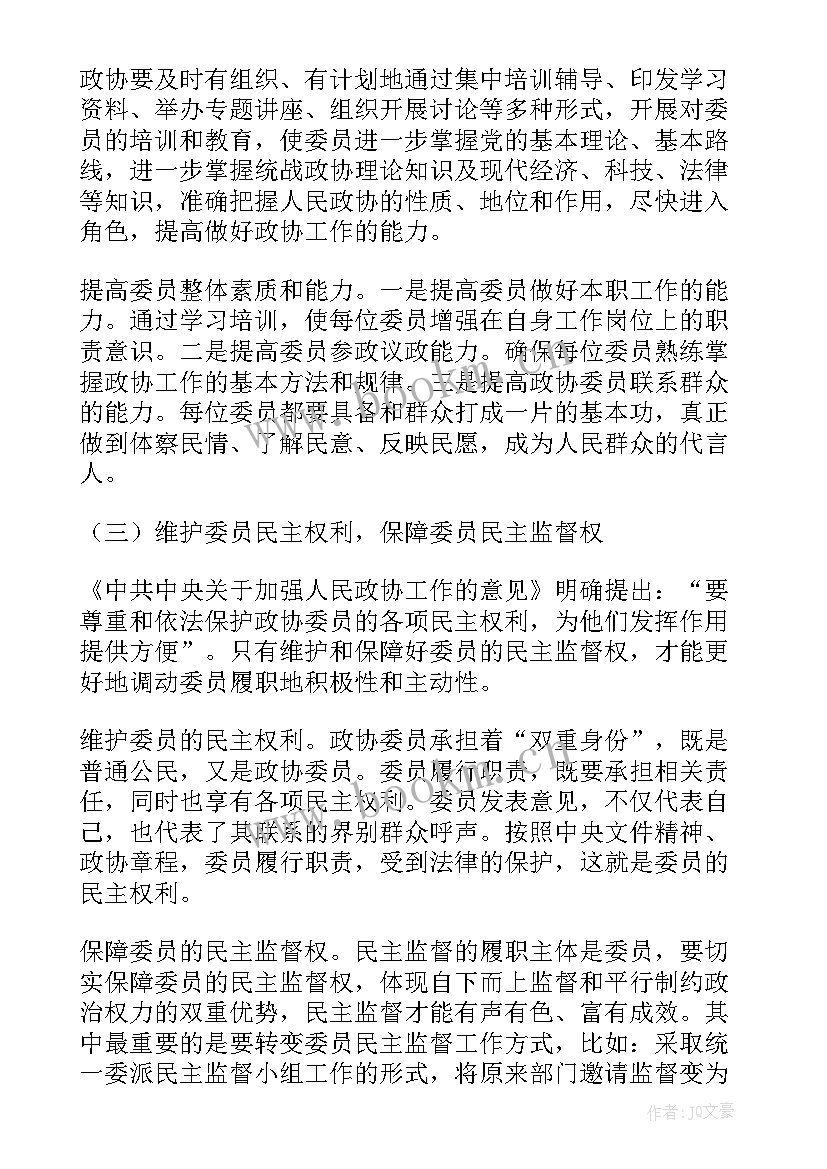 政协要及时有组织、有计划地通过集中培训辅导、印发学习资料、举办专题讲座、组织开展讨论等多种形式，开展对委员的培训和教育，使委员进一步掌握党的基本理论、基本路线，进一步掌握统战政协理论知识及现代经济、科技、法律等知识，准确把握人民政协的性质、地位和作用，尽快进入角色，提高做好政协工作的能力。

提高委员整体素质和能力。一是提高委员做好本职工作的能力。通过学习培训，使每位委员增强在自身工作岗位上的职责意识。二是提高委员参政议政能力。确保每位委员熟练掌握政协工作的基本方法和规律。三是提高政协委员联系群众的能力。每位委员都要具备和群众打成一片的基本功，真正做到体察民情、了解民意、反映民愿，成为人民群众的代言人。

（三）维护委员民主权利，保障委员民主监督权

《中共中央关于加强人民政协工作的意见》明确提出：“要尊重和依法保护政协委员的各项民主权利，为他们发挥作用提供方便”。只有维护和保障好委员的民主监督权，才能更好地调动委员履职地积极性和主动性。

维护委员的民主权利。政协委员承担着“双重身份”，既是普通公民，又是政协委员。委员履行职责，既要承担相关责任，同时也享有各项民主权利。委员发表意见，不仅代表自己，也代表了其联系的界别群众呼声。按照中央文件精神、政协章程，委员履行职责，受到法律的保护，这就是委员的民主权利。

保障委员的民主监督权。民主监督的履职主体是委员，要切实保障委员的民主监督权，体现自下而上监督和平行制约政治权力的双重优势，民主监督才能有声有色、富有成效。其中最重要的是要转变委员民主监督工作方式，比如：采取统一委派民主监督小组工作的形式，将原来部门邀请监督变为

作者：JQ文豪